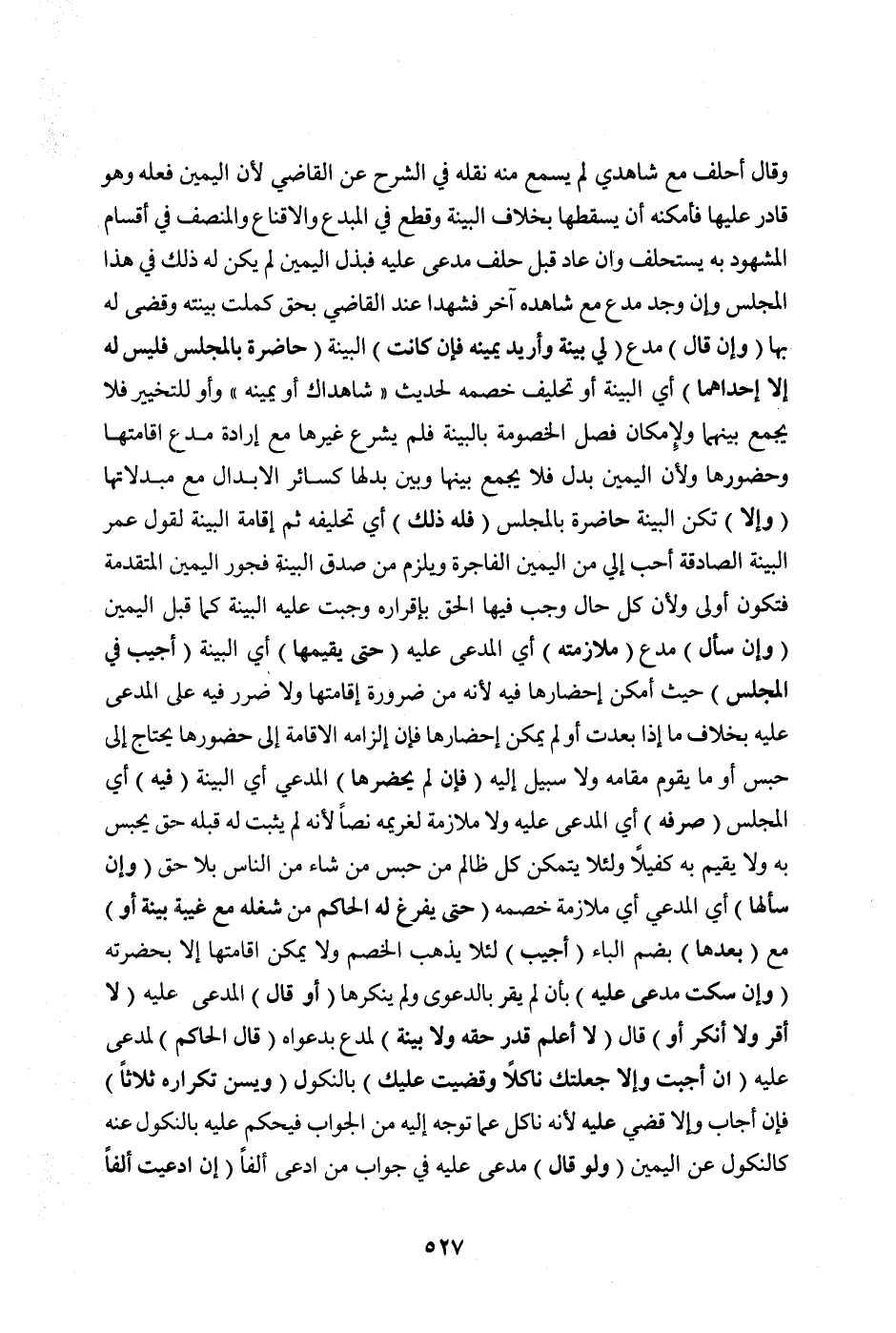 وقال أحلف مع شاهدي لم يسمع منه نقله في الشرح عن القاضي لأن اليمين فعله وهو قادر عليها فأمكنه أن يسقطها بخلاف البينة وقطع في المبدع والاقناع والمنصف في أقسام المشهود به يستحلف وان عاد قبل حلف مدعى عليه فبذل اليمين لم يكن له ذلك في هذا المجلس وإن وجد مدع مع شاهده آخر فشهدا عند القاضي بحق كملت بينته وقضى له بها ( وإن قال ) مدع ( لي بينة وأريد يمينه فإن كانت ) البينة ( حاضرة بالمجلس فليس له إلا إحداهما ) أي البينة أو تحليف خصمه لحديث « شاهداك أو يمينه » وأو للتخيير فلا يجمع بينهما ولإمكان فصل الخصومة بالبينة فلم يشرع غيرها مع إرادة مدع اقامتها وحضورها ولأن اليمين بدل فلا يجمع بينها وبين بدلها كسائر الابدال مع مبدلاتها ( وإلا ) تكن البينة حاضرة بالمجلس ( فله ذلك ) أي تحليفه ثم إقامة البينة لقول عمر البينة الصادقة أحب إلي من اليمين الفاجرة ويلزم من صدق البينة فجور اليمين المتقدمة فتكون أولى ولأن كل حال وجب فيها الحق بإقراره وجبت عليه البينة كما قبل اليمين ( وإن سأل ) مدع ( ملازمته ) أي المدعى عليه ( حتى يقيمها ) أي البينة ( أجيب في المجلس ) حيث أمكن إحضارها فيه لأنه من ضرورة إقامتها ولا ضرر فيه على المدعى عليه بخلاف ما إذا بعدت أو لم يمكن إحضارها فإن إلزامه الاقامة إلى حضورها يحتاج إلى حبس أو ما يقوم مقامه ولا سبيل إليه ( فإن لم يحضرها ) المدعي أي البينة ( فيه ) أي المجلس ( صرفه ) أي المدعى عليه ولا ملازمة لغريمه نصاً لأنه لم يثبت له قبله حق يحبس به ولا يقيم به كفيلاً ولئلا يتمكن كل ظالم من حبس من شاء من الناس بلا حق ( وإن سألها ) أي المدعي أي ملازمة خصمه ( حتى يفرغ له الحاكم من شغله مع غيبة بينة أو ) مع ( بعدها ) بضم الباء ( أجيب ) لئلا يذهب الخصم ولا يمكن اقامتها إلا بحضرته ( وإن سكت مدعى عليه ) بأن لم يقر بالدعوى ولم ينكرها ( أو قال ) المدعى عليه ( لا أقر ولا أنكر أو ) قال ( لا أعلم قدر حقه ولا بينة ) لمدع بدعواه ( قال الحاكم ) لمدعى عليه ( ان أجبت وإلا جعلتك ناكلاً وقضيت عليك ) بالنكول ( ويسن تكراره ثلاثاً ) فإن أجاب وإلا قضي عليه لأنه ناكل عما توجه إليه من الجواب فيحكم عليه بالنكول عنه كالنكول عن اليمين ( ولو قال ) مدعى عليه في جواب من ادعى ألفاً ( إن ادعيت ألفاً

٥٢٧